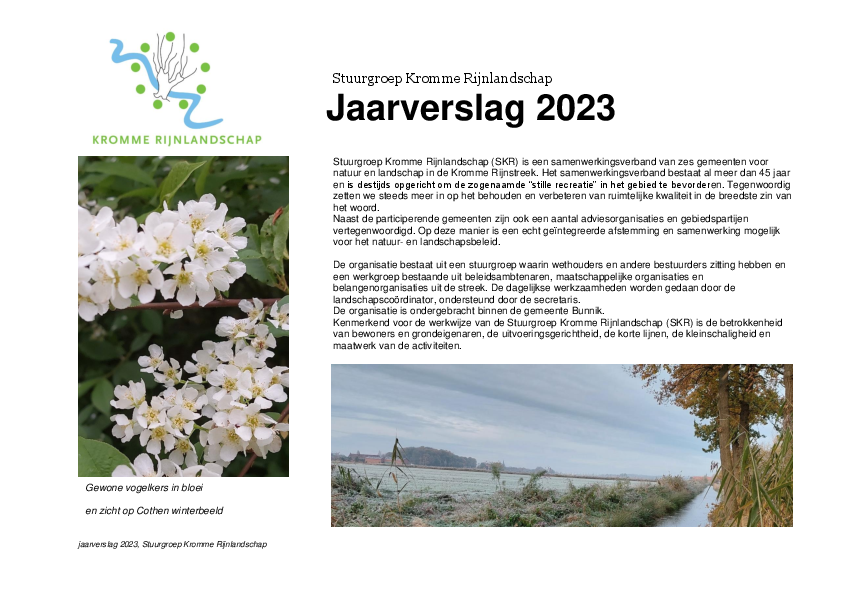 KROMME RIJNLANDSCHAP

Stuurgroep Kromme Rijnlandschap

Jaarverslag 2023

Stuurgroep Kromme Rijnlandschap (SKR) is een samenwerkingsverband van zes gemeenten voor natuur en landschap in de Kromme Rijnstreek. Het samenwerkingsverband bestaat al meer dan 45 jaar en is destijds opgericht om de zogenaamde "stille recreatie" in het gebied te bevorderen. Tegenwoordig zetten we steeds meer in op het behouden en verbeteren van ruimtelijke kwaliteit in de breedste zin van het woord.
Naast de participerende gemeenten zijn ook een aantal adviesorganisaties en gebiedspartijen vertegenwoordigd. Op deze manier is een echt geïntegreerde afstemming en samenwerking mogelijk voor het natuur- en landschapsbeleid.

De organisatie bestaat uit een stuurgroep waarin wethouders en andere bestuurders zitting hebben en een werkgroep bestaande uit beleidsambtenaren, maatschappelijke organisaties en belangenorganisaties uit de streek. De dagelijkse werkzaamheden worden gedaan door de landschapscoördinator, ondersteund door de secretaris.
De organisatie is ondergebracht binnen de gemeente Bunnik.
Kenmerkend voor de werkwijze van de Stuurgroep Kromme Rijnlandschap (SKR) is de betrokkenheid van bewoners en grondeigenaren, de uitvoeringsgerichtheid, de korte lijnen, de kleinschaligheid en maatwerk van de activiteiten.

Gewone vogelkers in bloei

en zicht op Cothen winterbeeld

jaarverslag 2023, Stuurgroep Kromme Rijnlandschap